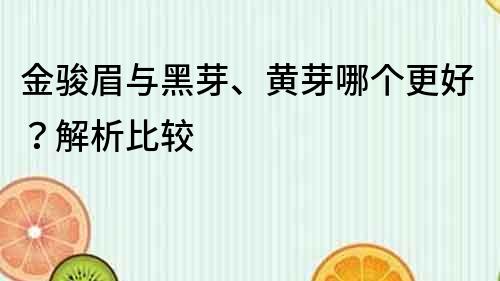 金骏眉与黑芽、黄芽哪个更好？解析比较